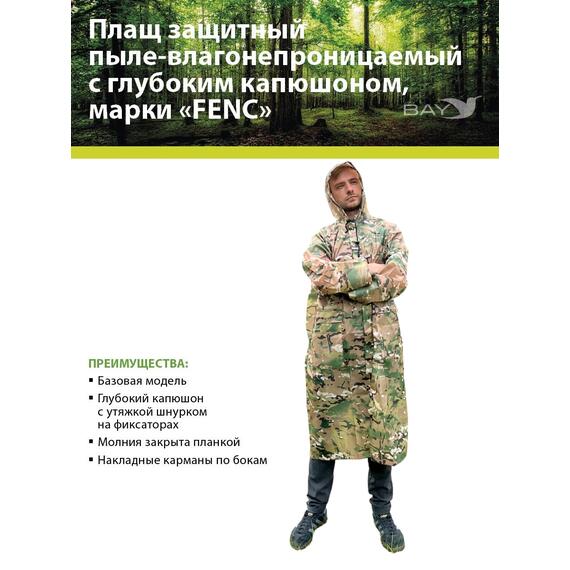 Плащ защитный пыле-влагонепроницаемый с глубоким капюшоном, марки «FENC»

BAY

ПРЕИМУЩЕСТВА:
▪ Базовая модель
▪ Глубокий капюшон с утяжкой шнурком на фиксаторах
▪ Молния закрыта планкой
▪ Накладные карманы по бокам